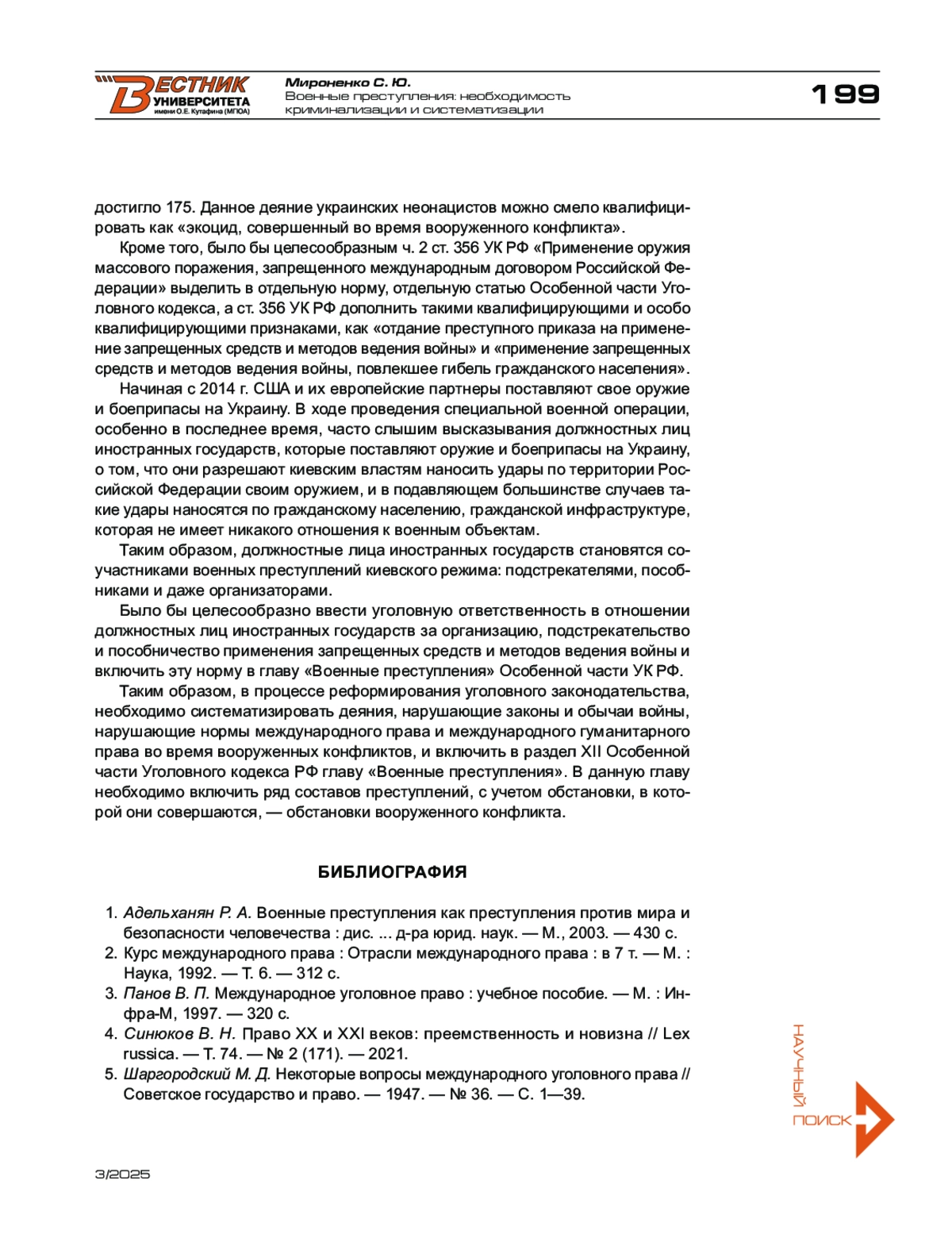 ВЕСТНИК УНИВЕРСИТЕТА имени О.Е. Кутафина (МГЮА)

Мироненко С. Ю.
Военные преступления: необходимость криминализации и систематизации

199

достигло 175. Данное деяние украинских неонацистов можно смело квалифицировать как «экоцид, совершенный во время вооруженного конфликта».

Кроме того, было бы целесообразным ч. 2 ст. 356 УК РФ «Применение оружия массового поражения, запрещенного международным договором Российской Федерации» выделить в отдельную норму, отдельную статью Особенной части Уголовного кодекса, а ст. 356 УК РФ дополнить такими квалифицирующими и особо квалифицирующими признаками, как «отдание преступного приказа на применение запрещенных средств и методов ведения войны» и «применение запрещенных средств и методов ведения войны, повлекшее гибель гражданского населения».

Начиная с 2014 г. США и их европейские партнеры поставляют свое оружие и боеприпасы на Украину. В ходе проведения специальной военной операции, особенно в последнее время, часто слышим высказывания должностных лиц иностранных государств, которые поставляют оружие и боеприпасы на Украину, о том, что они разрешают киевским властям наносить удары по территории Российской Федерации своим оружием, и в подавляющем большинстве случаев такие удары наносятся по гражданскому населению, гражданской инфраструктуре, которая не имеет никакого отношения к военным объектам.

Таким образом, должностные лица иностранных государств становятся соучастниками военных преступлений киевского режима: подстрекателями, пособниками и даже организаторами.

Было бы целесообразно ввести уголовную ответственность в отношении должностных лиц иностранных государств за организацию, подстрекательство и пособничество применения запрещенных средств и методов ведения войны и включить эту норму в главу «Военные преступления» Особенной части УК РФ.

Таким образом, в процессе реформирования уголовного законодательства, необходимо систематизировать деяния, нарушающие законы и обычаи войны, нарушающие нормы международного права и международного гуманитарного права во время вооруженных конфликтов, и включить в раздел XII Особенной части Уголовного кодекса РФ главу «Военные преступления». В данную главу необходимо включить ряд составов преступлений, с учетом обстановки, в которой они совершаются, — обстановки вооруженного конфликта.

БИБЛИОГРАФИЯ

1. Адельханян Р. А. Военные преступления как преступления против мира и безопасности человечества : дис. ... д-ра юрид. наук. — М., 2003. — 430 с.
2. Курс международного права : Отрасли международного права : в 7 т. — М. : Наука, 1992. — Т. 6. — 312 с.
3. Панов В. П. Международное уголовное право : учебное пособие. — М. : Инфра-М, 1997. — 320 с.
4. Синюков В. Н. Право XX и XXI веков: преемственность и новизна // Lex russica. — Т. 74. — № 2 (171). — 2021.
5. Шаргородский М. Д. Некоторые вопросы международного уголовного права // Советское государство и право. — 1947. — № 36. — С. 1—39.

НАУЧНЫЙ ПОИСК

3/2025